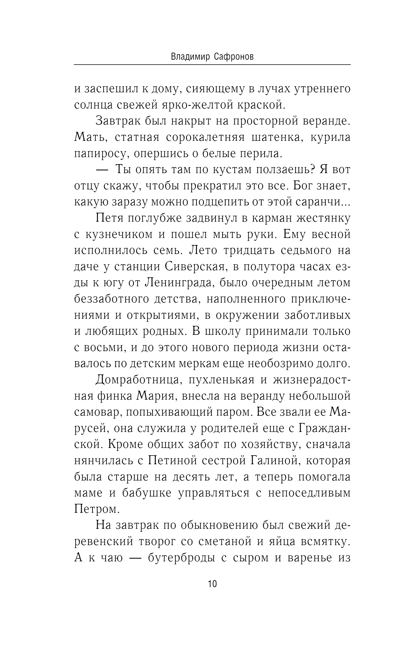 Владимир Сафронов

и заспешил к дому, сияющему в лучах утреннего солнца свежей ярко-желтой краской.

Завтрак был накрыт на просторной веранде. Мать, статная сорокалетняя шатенка, курила папиросу, опершись о белые перила.

— Ты опять там по кустам ползаешь? Я вот отцу скажу, чтобы прекратил это все. Бог знает, какую заразу можно подцепить от этой саранчи...

Петя поглубже задвинул в карман жестянку с кузнечиком и пошел мыть руки. Ему весной исполнилось семь. Лето тридцать седьмого на даче у станции Сиверская, в полутора часах езды к югу от Ленинграда, было очередным летом беззаботного детства, наполненного приключениями и открытиями, в окружении заботливых и любящих родных. В школу принимали только с восьми, и до этого нового периода жизни оставалось по детским меркам еще необозримо долго.

Домработница, пухленькая и жизнерадостная финка Мария, внесла на веранду небольшой самовар, попыхивающий паром. Все звали ее Марусей, она служила у родителей еще с Гражданской. Кроме общих забот по хозяйству, сначала нянчилась с Петиной сестрой Галиной, которая была старше на десять лет, а теперь помогала маме и бабушке управляться с непоседливым Петром.

На завтрак по обыкновению был свежий деревенский творог со сметаной и яйца всмятку. А к чаю — бутерброды с сыром и варенье из

10